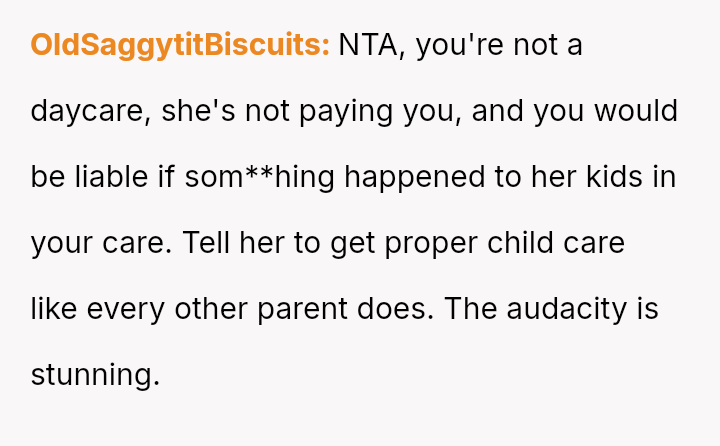 OldSaggytitBiscuits: NTA, you're not a daycare, she's not paying you, and you would be liable if som**hing happened to her kids in your care. Tell her to get proper child care like every other parent does. The audacity is stunning.